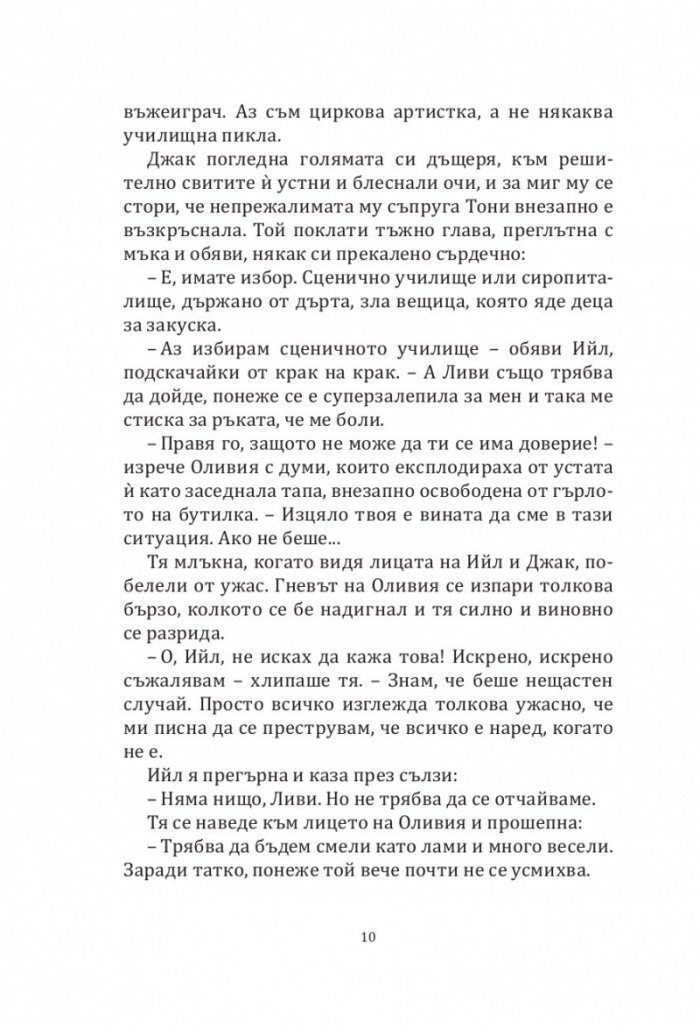 въжеиграч. Аз съм циркова артистка, а не някаква училищна пикла.

Джак погледна голямата си дъщеря, към решително свитите ѝ устни и блеснали очи, и за миг му се стори, че непрежалимата му съпруга Тони внезапно е възкръснала. Той поклати тъжно глава, преглътна с мъка и обяви, някак си прекалено сърдечно:

– Е, имате избор. Сценично училище или сиропиталище, държано от дърта, зла вещица, която яде деца за закуска.

– Аз избирам сценичното училище – обяви Ийл, подскачайки от крак на крак. – А Ливи също трябва да дойде, понеже се е суперзалепила за мен и така ме стиска за ръката, че ме боли.

– Правя го, защото не може да ти се има доверие! – изрече Оливия с думи, които експлодираха от устата ѝ като заседнала тапа, внезапно освободена от гърлото на бутилка. – Изцяло твоя е вината да сме в тази ситуация. Ако не беше...

Тя млъкна, когато видя лицата на Ийл и Джак, побелели от ужас. Гневът на Оливия се изпари толкова бързо, колкото се бе надигнал и тя силно и виновно се разрида.

– О, Ийл, не исках да кажа това! Искрено, искрено съжалявам – хлипаше тя. – Знам, че беше нещастен случай. Просто всичко изглежда толкова ужасно, че ми писна да се преструвам, че всичко е наред, когато не е.

Ийл я прегърна и каза през сълзи:

– Няма нищо, Ливи. Но не трябва да се отчайваме.

Тя се наведе към лицето на Оливия и прошепна:

– Трябва да бъдем смели като лами и много весели. Заради татко, понеже той вече почти не се усмихва.

10